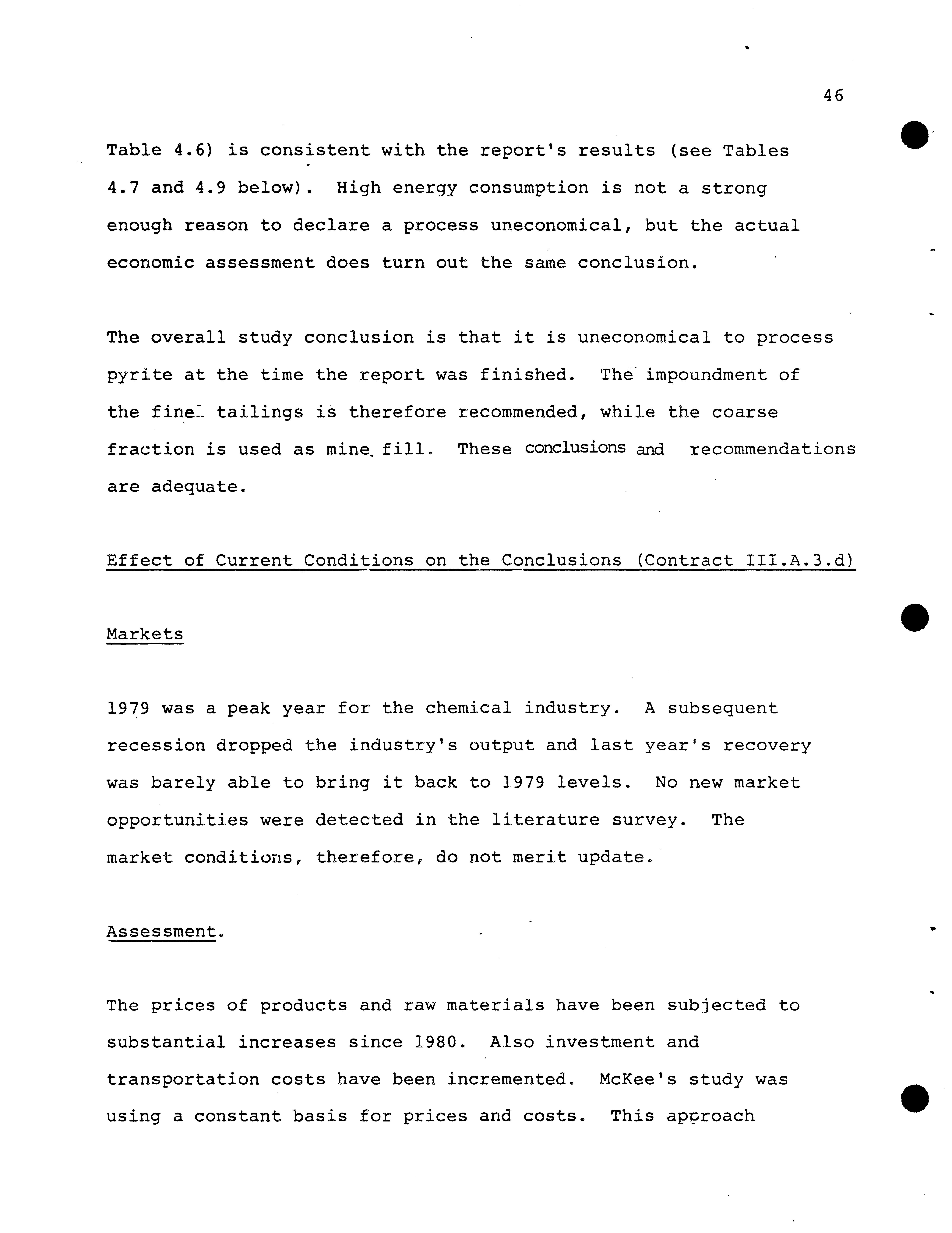 46

Table 4.6) is consistent with the report's results (see Tables 4.7 and 4.9 below). High energy consumption is not a strong enough reason to declare a process uneconomical, but the actual economic assessment does turn out the same conclusion.

The overall study conclusion is that it is uneconomical to process pyrite at the time the report was finished. The impoundment of the fine tailings is therefore recommended, while the coarse fraction is used as mine fill. These conclusions and recommendations are adequate.

Effect of Current Conditions on the Conclusions (Contract III.A.3.d)

Markets

1979 was a peak year for the chemical industry. A subsequent recession dropped the industry's output and last year's recovery was barely able to bring it back to 1979 levels. No new market opportunities were detected in the literature survey. The market conditions, therefore, do not merit update.

Assessment.

The prices of products and raw materials have been subjected to substantial increases since 1980. Also investment and transportation costs have been incremented. McKee's study was using a constant basis for prices and costs. This approach